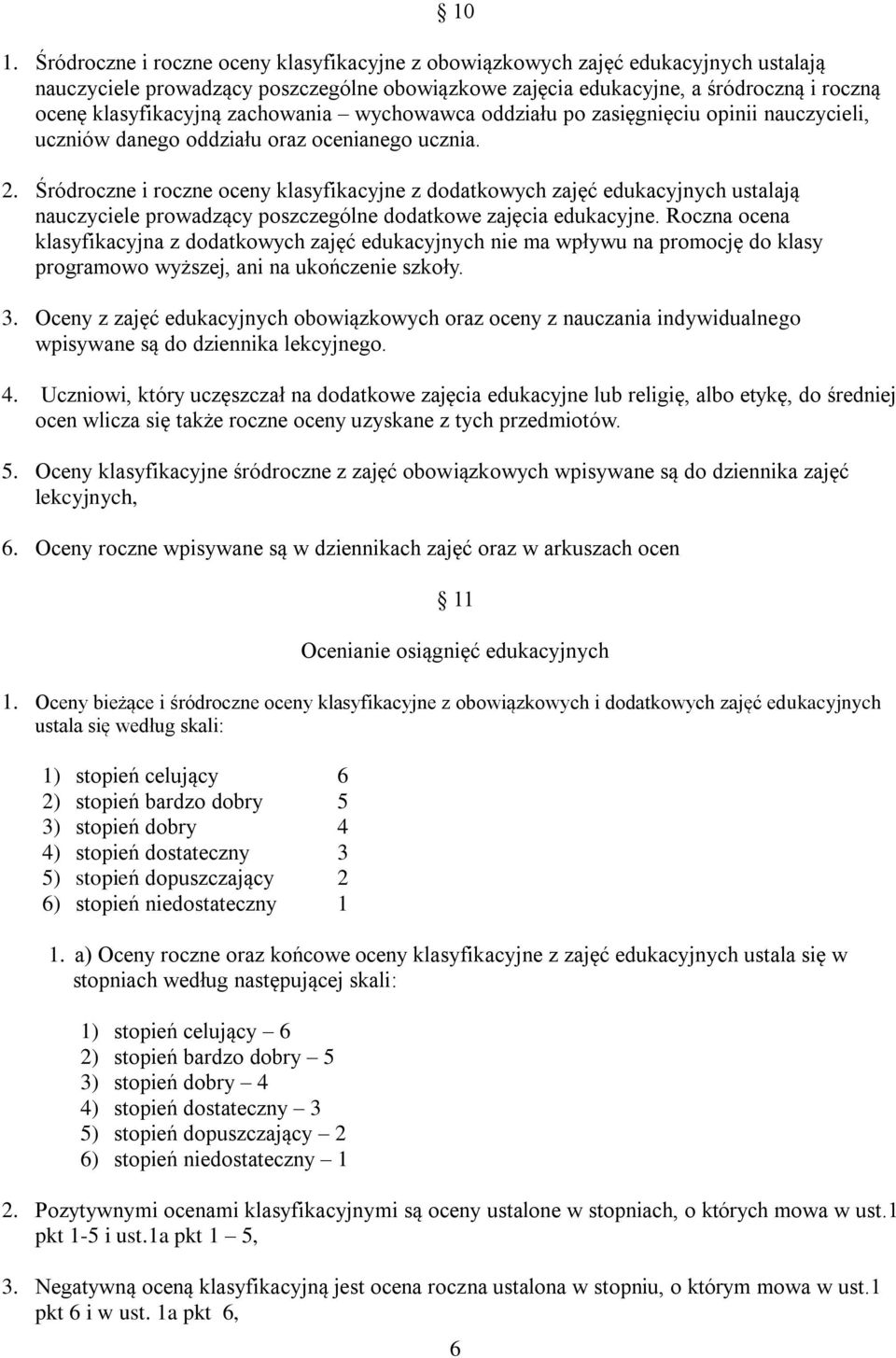 § 10

1. Śródroczne i roczne oceny klasyfikacyjne z obowiązkowych zajęć edukacyjnych ustalają nauczyciele prowadzący poszczególne obowiązkowe zajęcia edukacyjne, a śródroczną i roczną ocenę klasyfikacyjną zachowania – wychowawca oddziału po zasięgnięciu opinii nauczycieli, uczniów danego oddziału oraz ocenianego ucznia.

2. Śródroczne i roczne oceny klasyfikacyjne z dodatkowych zajęć edukacyjnych ustalają nauczyciele prowadzący poszczególne dodatkowe zajęcia edukacyjne. Roczna ocena klasyfikacyjna z dodatkowych zajęć edukacyjnych nie ma wpływu na promocję do klasy programowo wyższej, ani na ukończenie szkoły.

3. Oceny z zajęć edukacyjnych obowiązkowych oraz oceny z nauczania indywidualnego wpisywane są do dziennika lekcyjnego.

4. Uczniowi, który uczęszczał na dodatkowe zajęcia edukacyjne lub religię, albo etykę, do średniej ocen wlicza się także roczne oceny uzyskane z tych przedmiotów.

5. Oceny klasyfikacyjne śródroczne z zajęć obowiązkowych wpisywane są do dziennika zajęć lekcyjnych,

6. Oceny roczne wpisywane są w dziennikach zajęć oraz w arkuszach ocen

§ 11

Ocenianie osiągnięć edukacyjnych

1. Oceny bieżące i śródroczne oceny klasyfikacyjne z obowiązkowych i dodatkowych zajęć edukacyjnych ustala się według skali:

1) stopień celujący 6
2) stopień bardzo dobry 5
3) stopień dobry 4
4) stopień dostateczny 3
5) stopień dopuszczający 2
6) stopień niedostateczny 1

1. a) Oceny roczne oraz końcowe oceny klasyfikacyjne z zajęć edukacyjnych ustala się w stopniach według następującej skali:

1) stopień celujący – 6
2) stopień bardzo dobry – 5
3) stopień dobry – 4
4) stopień dostateczny – 3
5) stopień dopuszczający – 2
6) stopień niedostateczny – 1

2. Pozytywnymi ocenami klasyfikacyjnymi są oceny ustalone w stopniach, o których mowa w ust.1 pkt 1-5 i ust.1a pkt 1 – 5,

3. Negatywną oceną klasyfikacyjną jest ocena roczna ustalona w stopniu, o którym mowa w ust.1 pkt 6 i w ust. 1a pkt 6,

6